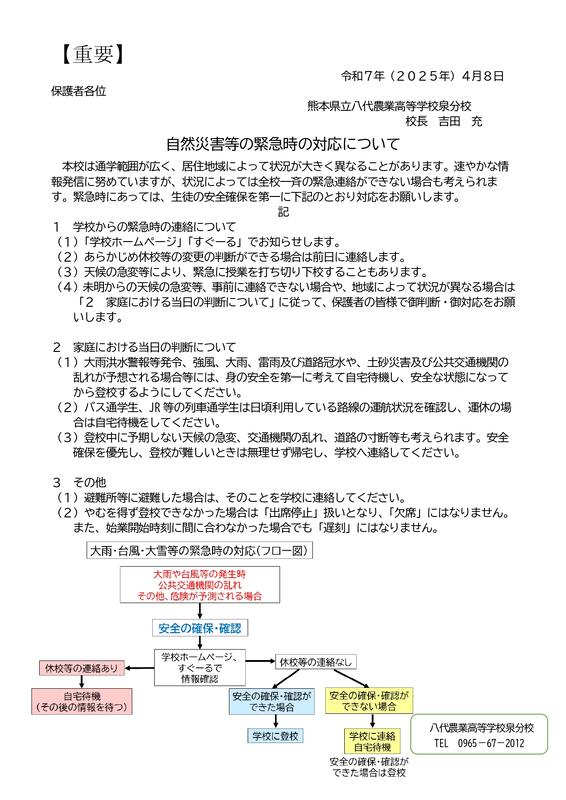 【重要】

令和７年（２０２５年）４月８日

保護者各位

熊本県立八代農業高等学校泉分校
校長　吉田　充

自然災害等の緊急時の対応について

本校は通学範囲が広く、居住地域によって状況が大きく異なることがあります。速やかな情報発信に努めていますが、状況によっては全校一斉の緊急連絡ができない場合も考えられます。緊急時にあっては、生徒の安全確保を第一に下記のとおり対応をお願いします。

記

１　学校からの緊急時の連絡について
（１）「学校ホームページ」「すぐーる」でお知らせします。
（２）あらかじめ休校等の変更の判断ができる場合は前日に連絡します。
（３）天候の急変等により、緊急に授業を打ち切り下校することもあります。
（４）未明からの天候の急変等、事前に連絡できない場合や、地域によって状況が異なる場合は「２　家庭における当日の判断について」に従って、保護者の皆様で御判断・御対応をお願いします。

２　家庭における当日の判断について
（１）大雨洪水警報等発令、強風、大雨、雷雨及び道路冠水や、土砂災害及び公共交通機関の乱れが予想される場合等には、身の安全を第一に考えて自宅待機し、安全な状態になってから登校するようにしてください。
（２）バス通学生、JR等の列車通学生は日頃利用している路線の運航状況を確認し、運休の場合は自宅待機をしてください。
（３）登校中に予期しない天候の急変、交通機関の乱れ、道路の寸断等も考えられます。安全確保を優先し、登校が難しいときは無理せず帰宅し、学校へ連絡してください。

３　その他
（１）避難所等に避難した場合は、そのことを学校に連絡してください。
（２）やむを得ず登校できなかった場合は「出席停止」扱いとなり、「欠席」にはなりません。また、始業開始時刻に間に合わなかった場合でも「遅刻」にはなりません。

大雨・台風・大雪等の緊急時の対応(フロー図)

大雨や台風等の発生時
公共交通機関の乱れ
その他、危険が予測される場合

安全の確保・確認

学校ホームページ、すぐーるで情報確認

休校等の連絡あり

自宅待機
(その後の情報を待つ)

休校等の連絡なし

安全の確保・確認ができた場合

学校に登校

安全の確保・確認ができない場合

学校に連絡
自宅待機

安全の確保・確認ができた場合は登校

八代農業高等学校泉分校
TEL　0965－67－2012